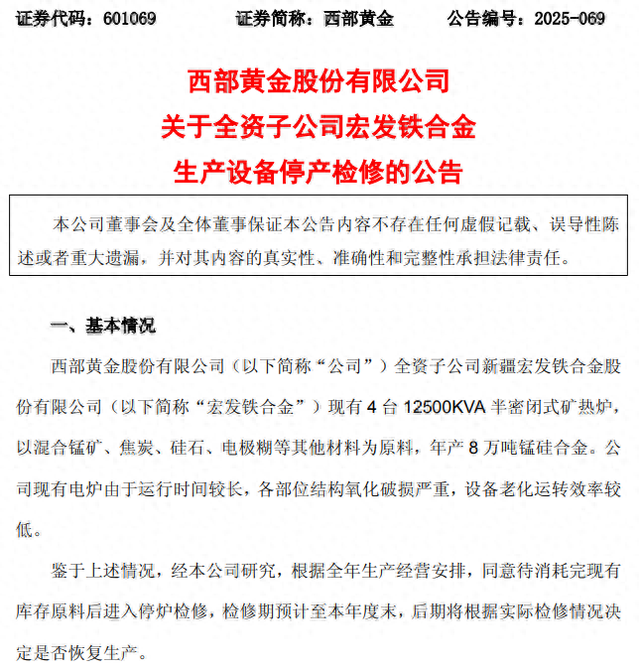 证券代码：601069　　证券简称：西部黄金　　公告编号：2025-069

西部黄金股份有限公司
关于全资子公司宏发铁合金
生产设备停产检修的公告

本公司董事会及全体董事保证本公告内容不存在任何虚假记载、误导性陈述或者重大遗漏，并对其内容的真实性、准确性和完整性承担法律责任。

一、基本情况

西部黄金股份有限公司（以下简称“公司”）全资子公司新疆宏发铁合金股份有限公司（以下简称“宏发铁合金”）现有 4 台 12500KVA 半密闭式矿热炉，以混合锰矿、焦炭、硅石、电极糊等其他材料为原料，年产 8 万吨锰硅合金。公司现有电炉由于运行时间较长，各部位结构氧化破损严重，设备老化运转效率较低。

鉴于上述情况，经本公司研究，根据全年生产经营安排，同意待消耗完现有库存原料后进入停炉检修，检修期预计至本年度末，后期将根据实际检修情况决定是否恢复生产。